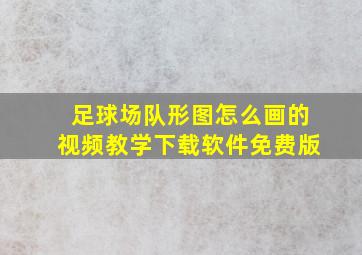 足球场队形图怎么画的
视频教学下载软件免费版